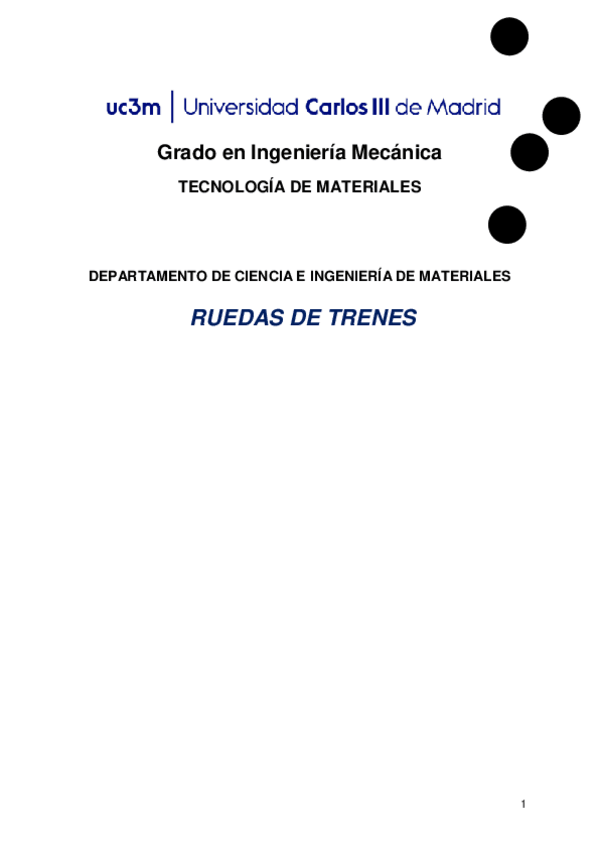 uc3m | Universidad Carlos III de Madrid

Grado en Ingeniería Mecánica

TECNOLOGÍA DE MATERIALES

DEPARTAMENTO DE CIENCIA E INGENIERÍA DE MATERIALES

RUEDAS DE TRENES

1